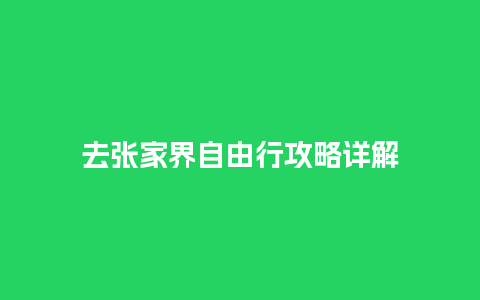 去张家界自由行攻略详解